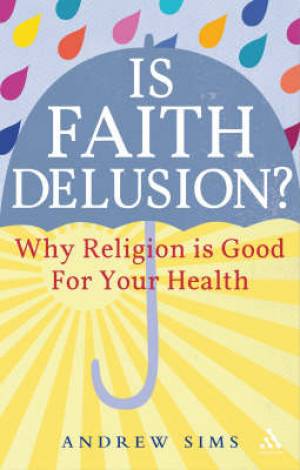 IS FAITH DELUSION?

Why Religion is Good For Your Health

ANDREW SIMS